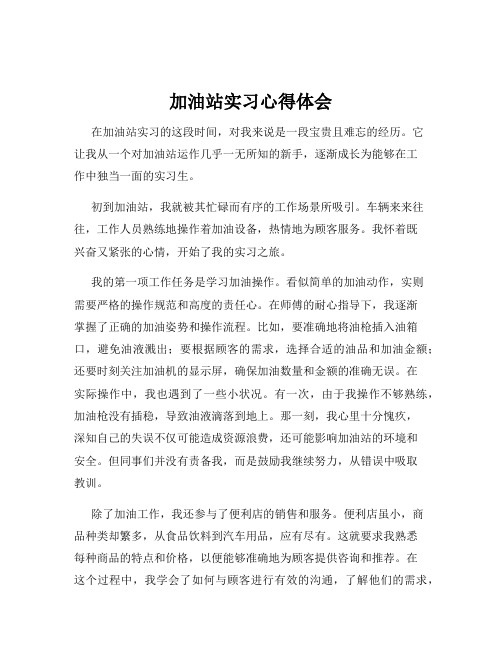 加油站实习心得体会

在加油站实习的这段时间，对我来说是一段宝贵且难忘的经历。它让我从一个对加油站运作几乎一无所知的新手，逐渐成长为能够在工作中独当一面的实习生。

初到加油站，我就被其忙碌而有序的工作场景所吸引。车辆来来往往，工作人员熟练地操作着加油设备，热情地为顾客服务。我怀着既兴奋又紧张的心情，开始了我的实习之旅。

我的第一项工作任务是学习加油操作。看似简单的加油动作，实则需要严格的操作规范和高度的责任心。在师傅的耐心指导下，我逐渐掌握了正确的加油姿势和操作流程。比如，要准确地将油枪插入油箱口，避免油液溅出；要根据顾客的需求，选择合适的油品和加油金额；还要时刻关注加油机的显示屏，确保加油数量和金额的准确无误。在实际操作中，我也遇到了一些小状况。有一次，由于我操作不够熟练，加油枪没有插稳，导致油液滴落到地上。那一刻，我心里十分愧疚，深知自己的失误不仅可能造成资源浪费，还可能影响加油站的环境和安全。但同事们并没有责备我，而是鼓励我继续努力，从错误中吸取教训。

除了加油工作，我还参与了便利店的销售和服务。便利店虽小，商品种类却繁多，从食品饮料到汽车用品，应有尽有。这就要求我熟悉每种商品的特点和价格，以便能够准确地为顾客提供咨询和推荐。在这个过程中，我学会了如何与顾客进行有效的沟通，了解他们的需求，